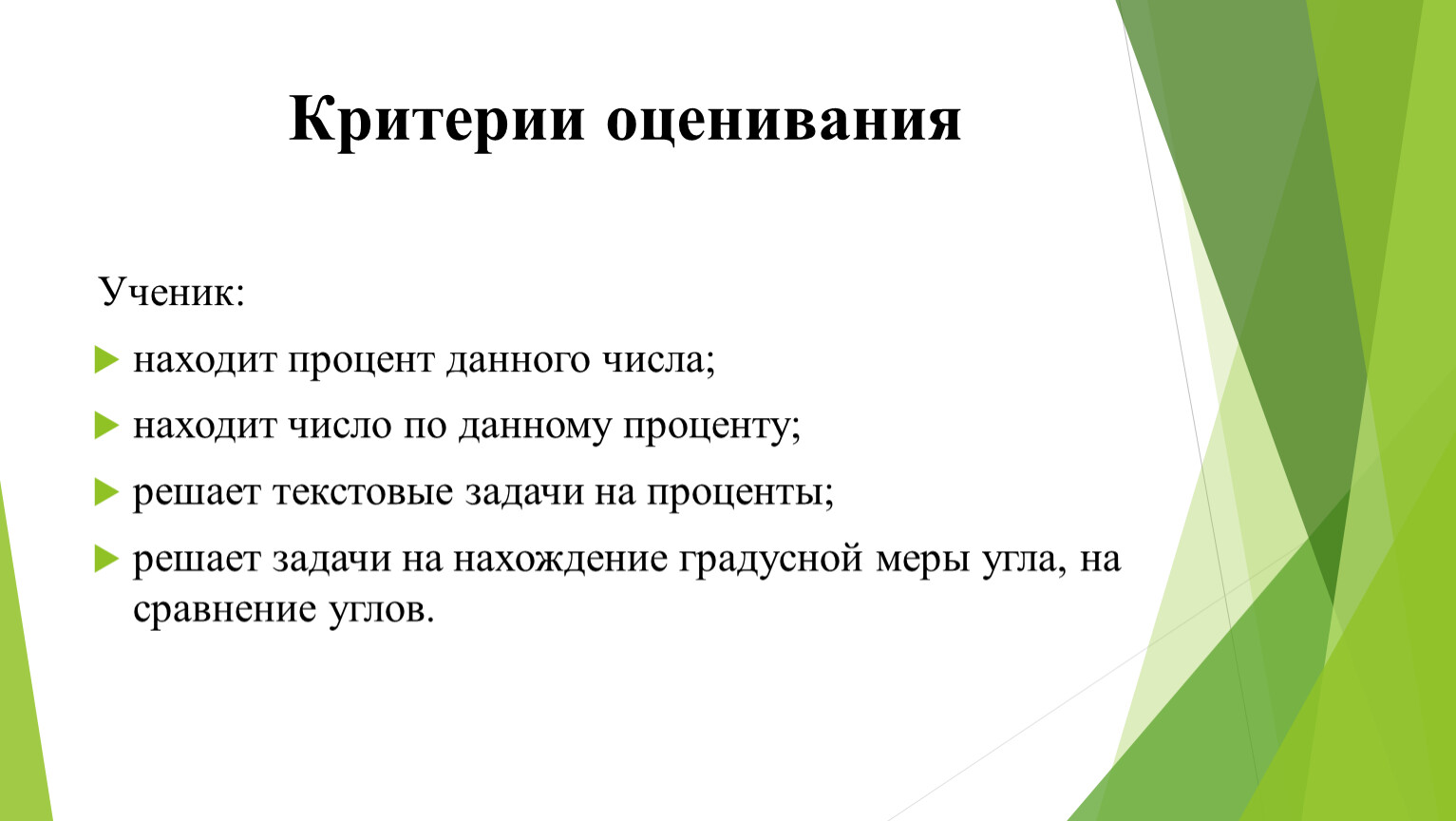 Критерии оценивания

Ученик:

находит процент данного числа;

находит число по данному проценту;

решает текстовые задачи на проценты;

решает задачи на нахождение градусной меры угла, на сравнение углов.